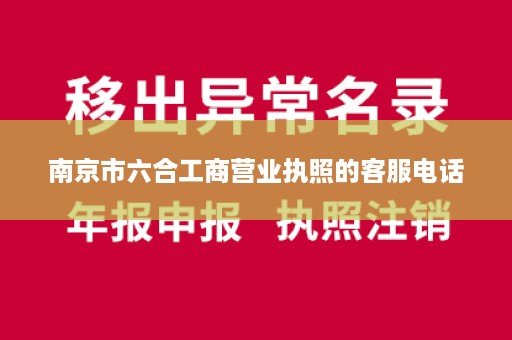 移出异常名录

南京市六合工商营业执照的客服电话

年报申报 执照注销